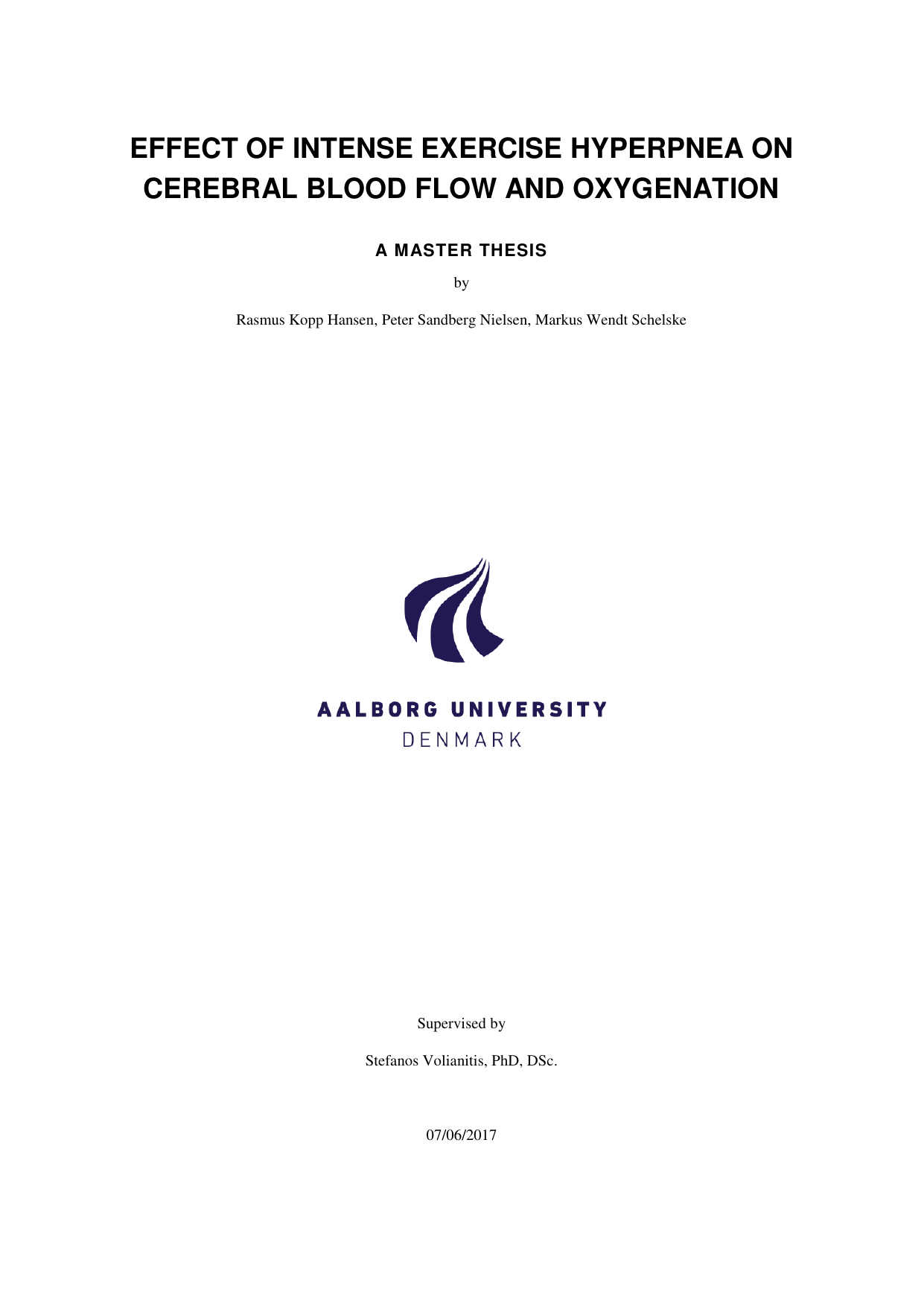 EFFECT OF INTENSE EXERCISE HYPERPNEA ON CEREBRAL BLOOD FLOW AND OXYGENATION

A MASTER THESIS

by

Rasmus Kopp Hansen, Peter Sandberg Nielsen, Markus Wendt Schelske

AALBORG UNIVERSITY
DENMARK

Supervised by

Stefanos Volianitis, PhD, DSc.

07/06/2017